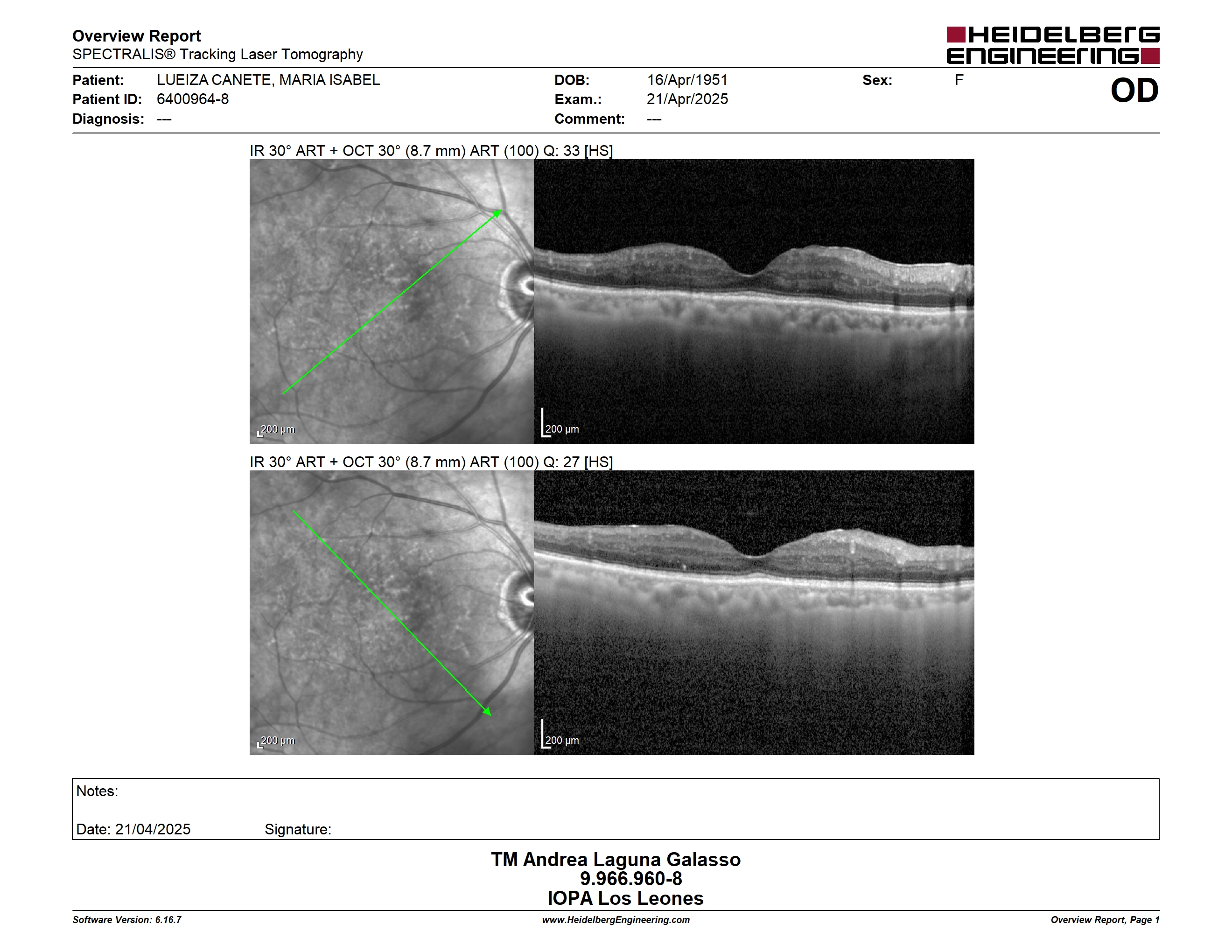 Overview Report
SPECTRALIS® Tracking Laser Tomography

HEIDELBERG ENGINEERING

Patient: LUEIZA CANETE, MARIA ISABEL
Patient ID: 6400964-8
Diagnosis: ---
DOB: 16/Apr/1951
Exam.: 21/Apr/2025
Comment: ---
Sex: F

OD

IR 30° ART + OCT 30° (8.7 mm) ART (100) Q: 33 [HS]

200 µm

200 µm

IR 30° ART + OCT 30° (8.7 mm) ART (100) Q: 27 [HS]

200 µm

200 µm

Notes:

Date: 21/04/2025 Signature:

TM Andrea Laguna Galasso
9.966.960-8
IOPA Los Leones

Software Version: 6.16.7
www.HeidelbergEngineering.com
Overview Report, Page 1